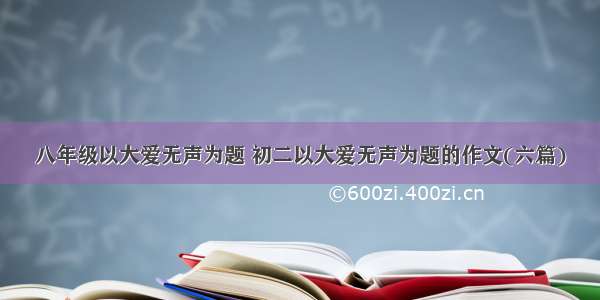 八年级以大爱无声为题 初二以大爱无声为题的作文(六篇)

©600zi.400zi.cn